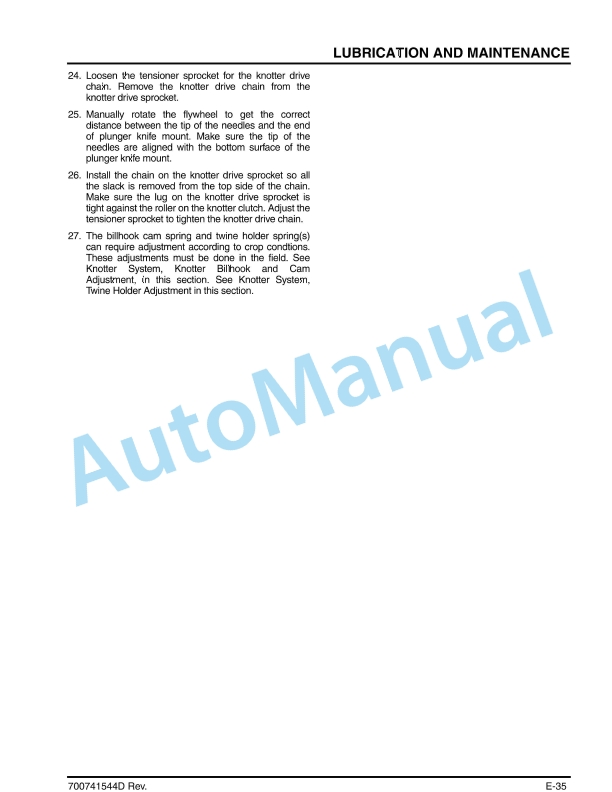 LUBRICATION AND MAINTENANCE

24. Loosen the tensioner sprocket for the knotter drive chain. Remove the knotter drive chain from the knotter drive sprocket.

25. Manually rotate the flywheel to get the correct distance between the tip of the needles and the end of plunger knife mount. Make sure the tip of the needles are aligned with the bottom surface of the plunger knife mount.

26. Install the chain on the knotter drive sprocket so all the slack is removed from the top side of the chain. Make sure the lug on the knotter drive sprocket is tight against the roller on the knotter clutch. Adjust the tensioner sprocket to tighten the knotter drive chain.

27. The billhook cam spring and twine holder spring(s) can require adjustment according to crop condtions. These adjustments must be done in the field. See Knotter System, Knotter Billhook and Cam Adjustment, in this section. See Knotter System, Twine Holder Adjustment in this section.

AutoManual

700741544D Rev.

E-35